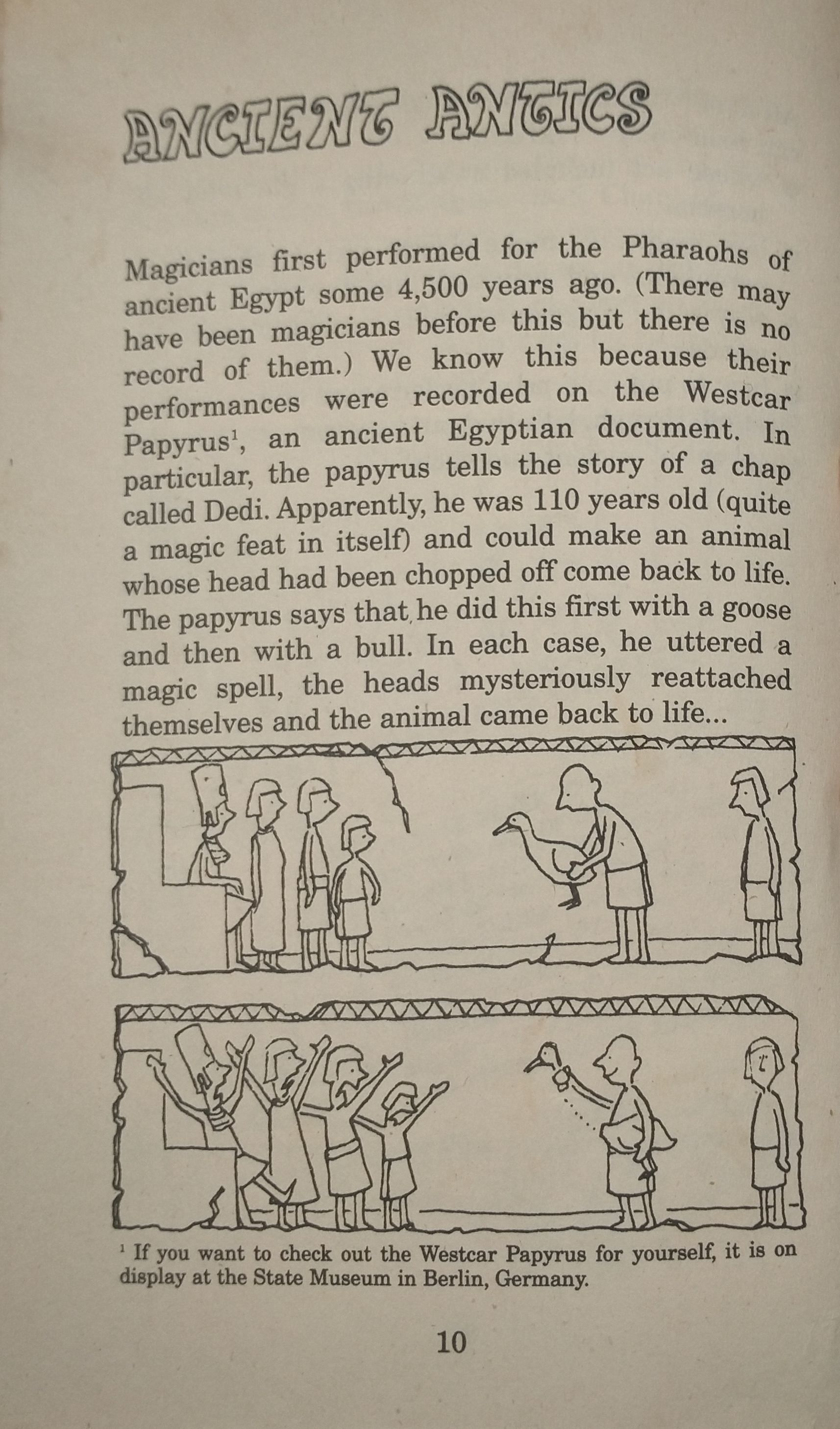 ANCIENT ANTICS

Magicians first performed for the Pharaohs of ancient Egypt some 4,500 years ago. (There may have been magicians before this but there is no record of them.) We know this because their performances were recorded on the Westcar Papyrus$^1$, an ancient Egyptian document. In particular, the papyrus tells the story of a chap called Dedi. Apparently, he was 110 years old (quite a magic feat in itself) and could make an animal whose head had been chopped off come back to life. The papyrus says that he did this first with a goose and then with a bull. In each case, he uttered a magic spell, the heads mysteriously reattached themselves and the animal came back to life...

$^1$ If you want to check out the Westcar Papyrus for yourself, it is on display at the State Museum in Berlin, Germany.

10